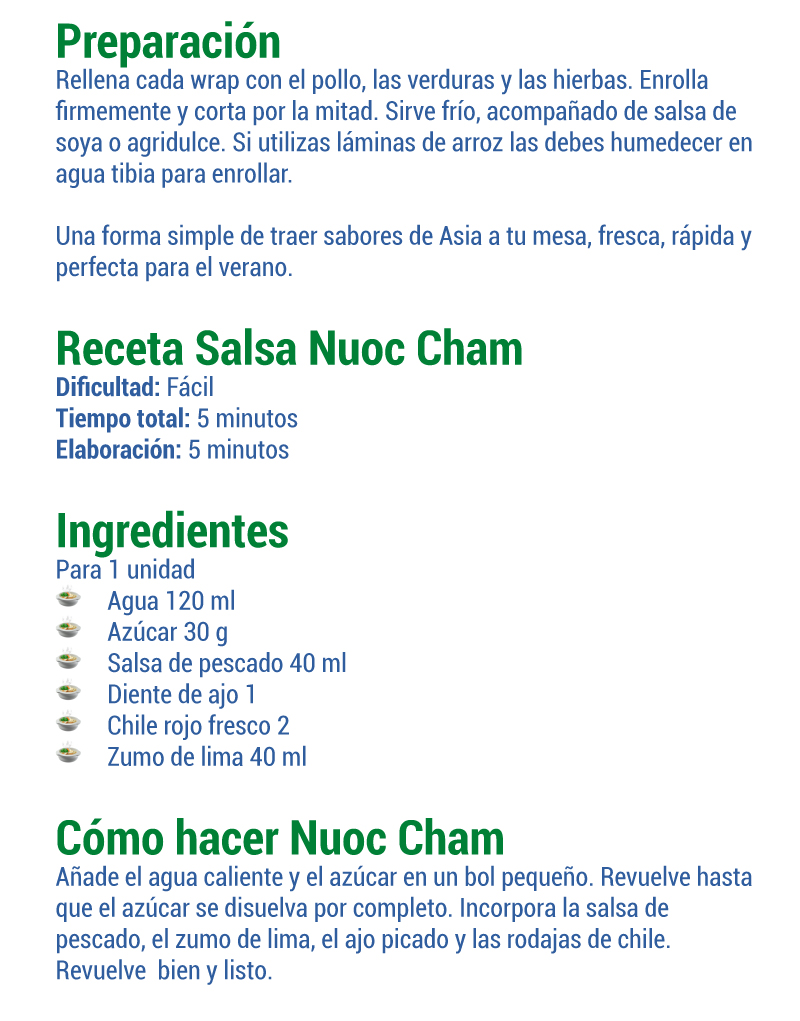 Preparación
Rellena cada wrap con el pollo, las verduras y las hierbas. Enrolla firmemente y corta por la mitad. Sirve frío, acompañado de salsa de soya o agridulce. Si utilizas láminas de arroz las debes humedecer en agua tibia para enrollar.

Una forma simple de traer sabores de Asia a tu mesa, fresca, rápida y perfecta para el verano.

Receta Salsa Nuoc Cham
Dificultad: Fácil
Tiempo total: 5 minutos
Elaboración: 5 minutos

Ingredientes
Para 1 unidad
Agua 120 ml
Azúcar 30 g
Salsa de pescado 40 ml
Diente de ajo 1
Chile rojo fresco 2
Zumo de lima 40 ml

Cómo hacer Nuoc Cham
Añade el agua caliente y el azúcar en un bol pequeño. Revuelve hasta que el azúcar se disuelva por completo. Incorpora la salsa de pescado, el zumo de lima, el ajo picado y las rodajas de chile. Revuelve bien y listo.